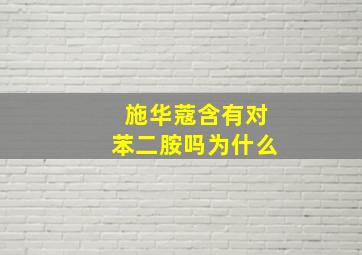 施华蔻含有对苯二胺吗为什么